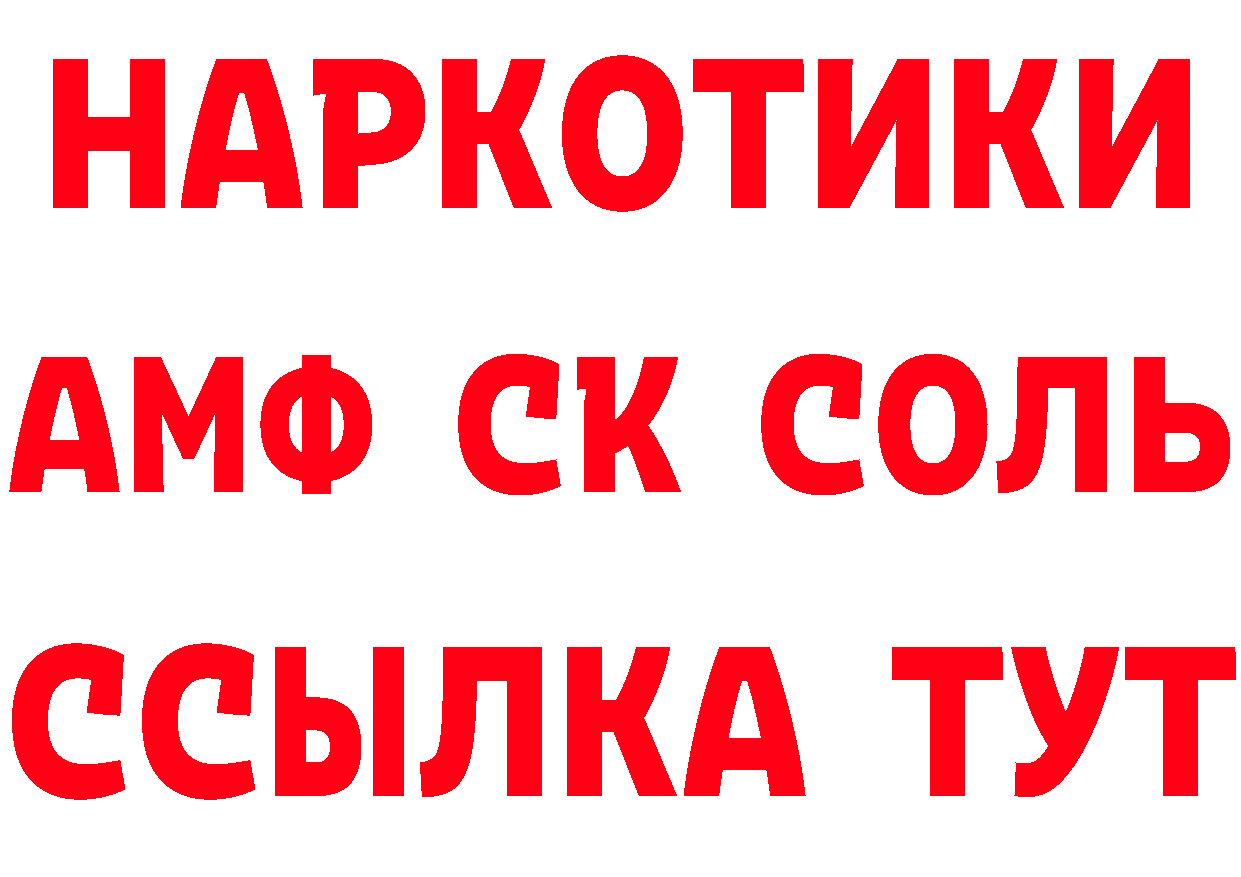 НАРКОТИКИ
АМФ СК СОЛЬ
ССЫЛКА ТУТ